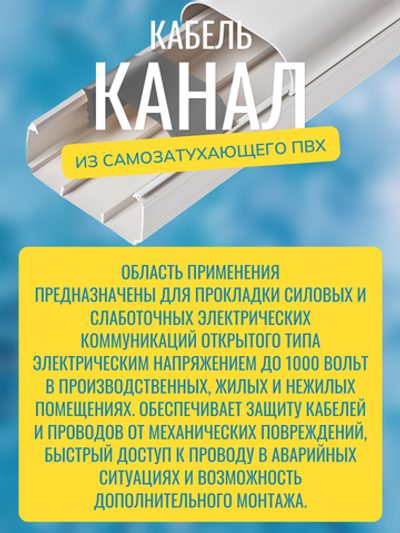 КАБЕЛЬ
КАНАЛ

ИЗ САМОЗАТУХАЮЩЕГО ПВХ

ОБЛАСТЬ ПРИМЕНЕНИЯ
ПРЕДНАЗНАЧЕНЫ ДЛЯ ПРОКЛАДКИ СИЛОВЫХ И СЛАБОТОЧНЫХ ЭЛЕКТРИЧЕСКИХ КОММУНИКАЦИЙ ОТКРЫТОГО ТИПА ЭЛЕКТРИЧЕСКИМ НАПРЯЖЕНИЕМ ДО 1000 ВОЛЬТ В ПРОИЗВОДСТВЕННЫХ, ЖИЛЫХ И НЕЖИЛЫХ ПОМЕЩЕНИЯХ. ОБЕСПЕЧИВАЕТ ЗАЩИТУ КАБЕЛЕЙ И ПРОВОДОВ ОТ МЕХАНИЧЕСКИХ ПОВРЕЖДЕНИЙ, БЫСТРЫЙ ДОСТУП К ПРОВОДУ В АВАРИЙНЫХ СИТУАЦИЯХ И ВОЗМОЖНОСТЬ ДОПОЛНИТЕЛЬНОГО МОНТАЖА.